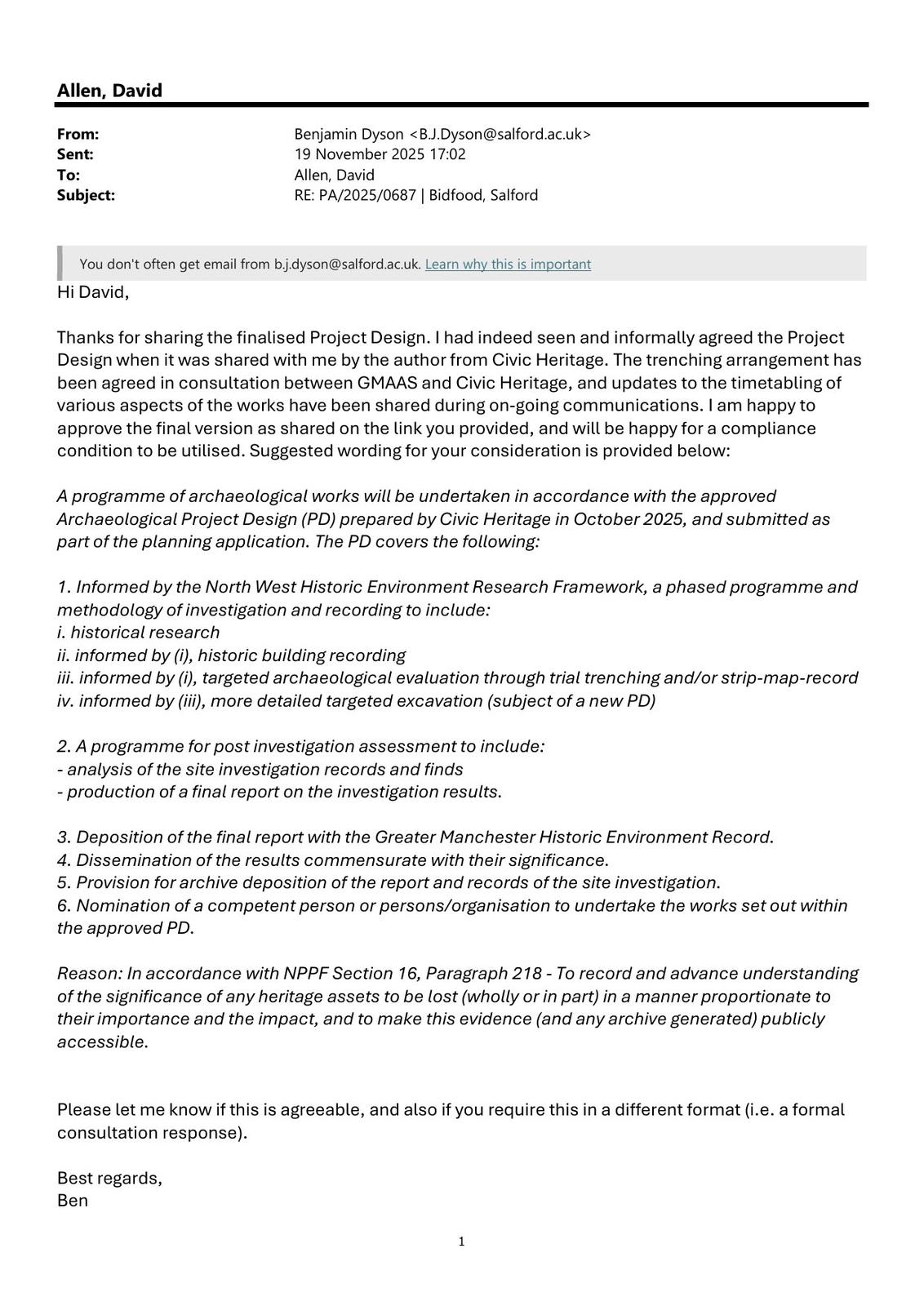 Allen, David

From: Benjamin Dyson <B.J.Dyson@salford.ac.uk>
Sent: 19 November 2025 17:02
To: Allen, David
Subject: RE: PA/2025/0687 | Bidfood, Salford

You don't often get email from b.j.dyson@salford.ac.uk. Learn why this is important

Hi David,

Thanks for sharing the finalised Project Design. I had indeed seen and informally agreed the Project Design when it was shared with me by the author from Civic Heritage. The trenching arrangement has been agreed in consultation between GMAAS and Civic Heritage, and updates to the timetabling of various aspects of the works have been shared during on-going communications. I am happy to approve the final version as shared on the link you provided, and will be happy for a compliance condition to be utilised. Suggested wording for your consideration is provided below:

A programme of archaeological works will be undertaken in accordance with the approved Archaeological Project Design (PD) prepared by Civic Heritage in October 2025, and submitted as part of the planning application. The PD covers the following:

1. Informed by the North West Historic Environment Research Framework, a phased programme and methodology of investigation and recording to include:
i. historical research
ii. informed by (i), historic building recording
iii. informed by (i), targeted archaeological evaluation through trial trenching and/or strip-map-record
iv. informed by (iii), more detailed targeted excavation (subject of a new PD)

2. A programme for post investigation assessment to include:
- analysis of the site investigation records and finds
- production of a final report on the investigation results.

3. Deposition of the final report with the Greater Manchester Historic Environment Record.
4. Dissemination of the results commensurate with their significance.
5. Provision for archive deposition of the report and records of the site investigation.
6. Nomination of a competent person or persons/organisation to undertake the works set out within the approved PD.

Reason: In accordance with NPPF Section 16, Paragraph 218 - To record and advance understanding of the significance of any heritage assets to be lost (wholly or in part) in a manner proportionate to their importance and the impact, and to make this evidence (and any archive generated) publicly accessible.

Please let me know if this is agreeable, and also if you require this in a different format (i.e. a formal consultation response).

Best regards,
Ben

1